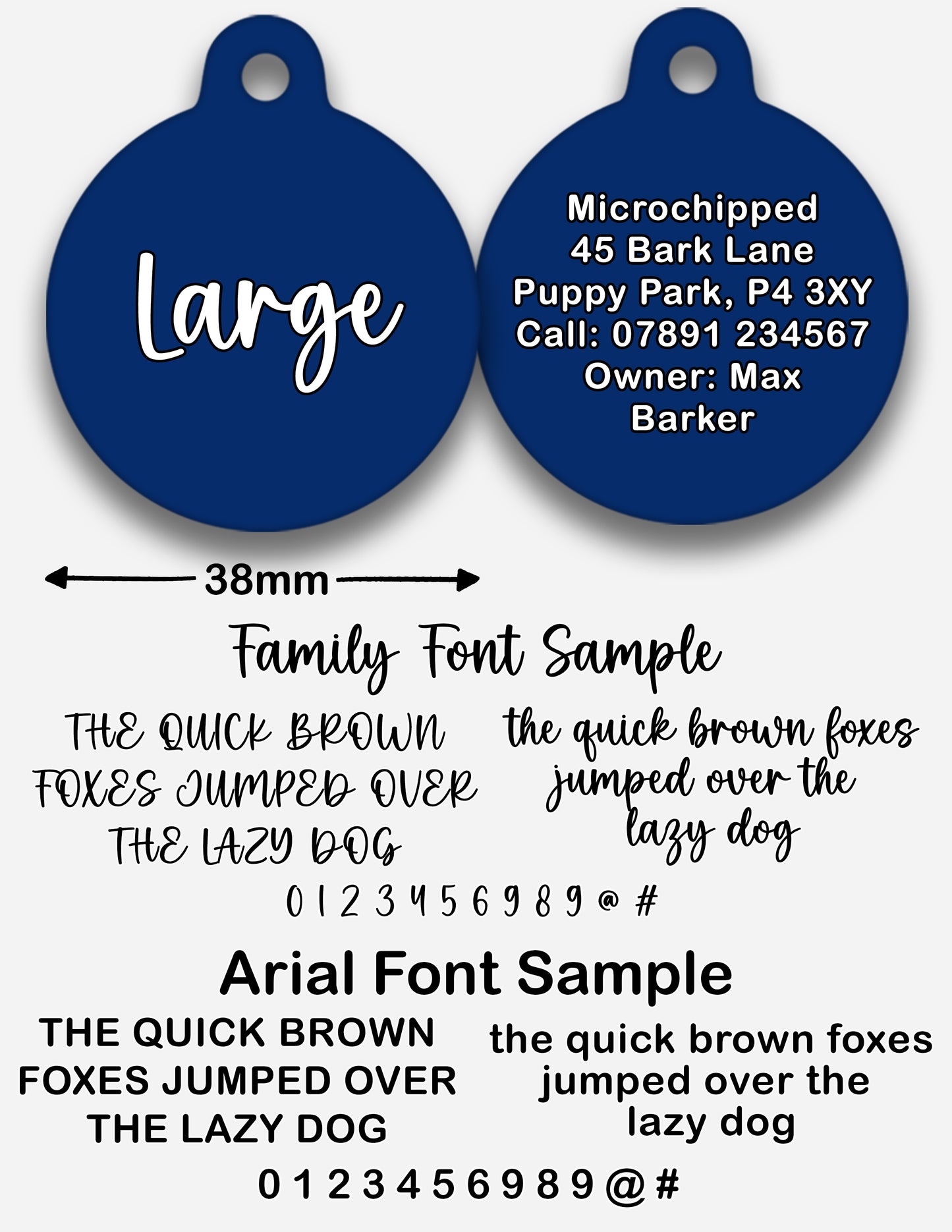 Large

Microchipped
45 Bark Lane
Puppy Park, P4 3XY
Call: 07891 234567
Owner: Max Barker

38mm

Family Font Sample

THE QUICK BROWN FOXES JUMPED OVER THE LAZY DOG

the quick brown foxes jumped over the lazy dog

0 1 2 3 4 5 6 9 8 9 @ #

Arial Font Sample

THE QUICK BROWN FOXES JUMPED OVER THE LAZY DOG

the quick brown foxes jumped over the lazy dog

0 1 2 3 4 5 6 9 8 9 @ #